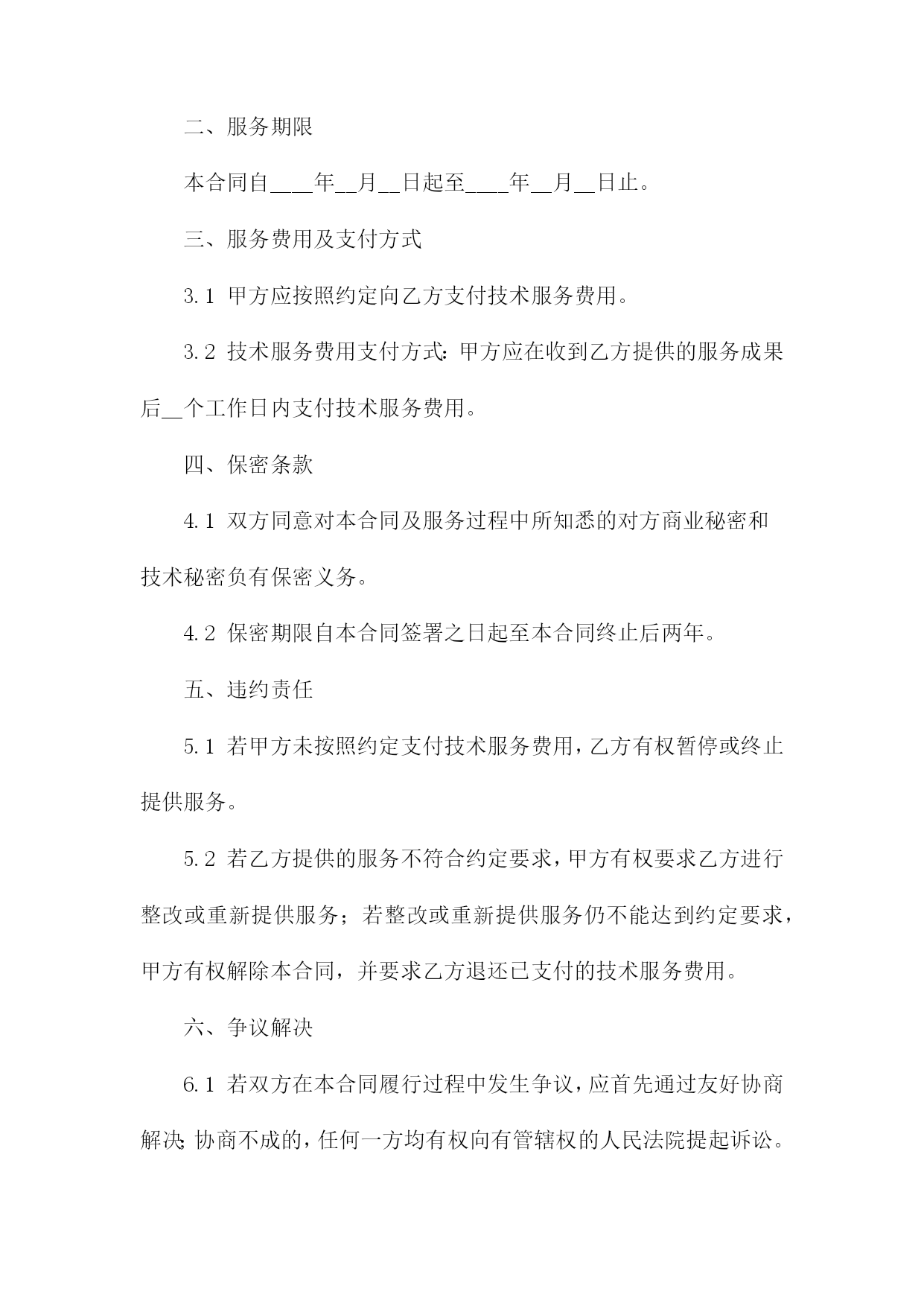 二、服务期限

本合同自____年__月__日起至____年__月__日止。

三、服务费用及支付方式

3.1 甲方应按照约定向乙方支付技术服务费用。

3.2 技术服务费用支付方式：甲方应在收到乙方提供的服务成果后__个工作日内支付技术服务费用。

四、保密条款

4.1 双方同意对本合同及服务过程中所知悉的对方商业秘密和技术秘密负有保密义务。

4.2 保密期限自本合同签署之日起至本合同终止后两年。

五、违约责任

5.1 若甲方未按照约定支付技术服务费用，乙方有权暂停或终止提供服务。

5.2 若乙方提供的服务不符合约定要求，甲方有权要求乙方进行整改或重新提供服务；若整改或重新提供服务仍不能达到约定要求，甲方有权解除本合同，并要求乙方退还已支付的技术服务费用。

六、争议解决

6.1 若双方在本合同履行过程中发生争议，应首先通过友好协商解决；协商不成的，任何一方均有权向有管辖权的人民法院提起诉讼。